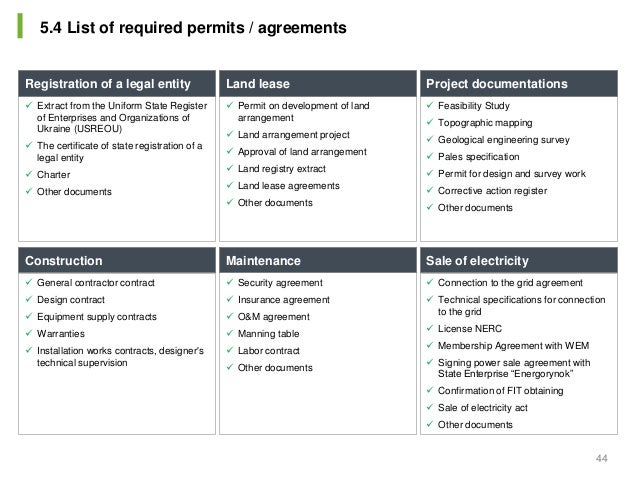 5.4 List of required permits / agreements

Registration of a legal entity

✓ Extract from the Uniform State Register of Enterprises and Organizations of Ukraine (USREOU)
✓ The certificate of state registration of a legal entity
✓ Charter
✓ Other documents

Land lease

✓ Permit on development of land arrangement
✓ Land arrangement project
✓ Approval of land arrangement
✓ Land registry extract
✓ Land lease agreements
✓ Other documents

Project documentations

✓ Feasibility Study
✓ Topographic mapping
✓ Geological engineering survey
✓ Pales specification
✓ Permit for design and survey work
✓ Corrective action register
✓ Other documents

Construction

✓ General contractor contract
✓ Design contract
✓ Equipment supply contracts
✓ Warranties
✓ Installation works contracts, designer's technical supervision

Maintenance

✓ Security agreement
✓ Insurance agreement
✓ O&M agreement
✓ Manning table
✓ Labor contract
✓ Other documents

Sale of electricity

✓ Connection to the grid agreement
✓ Technical specifications for connection to the grid
✓ License NERC
✓ Membership Agreement with WEM
✓ Signing power sale agreement with State Enterprise "Energorynok"
✓ Confirmation of FIT obtaining
✓ Sale of electricity act
✓ Other documents

44